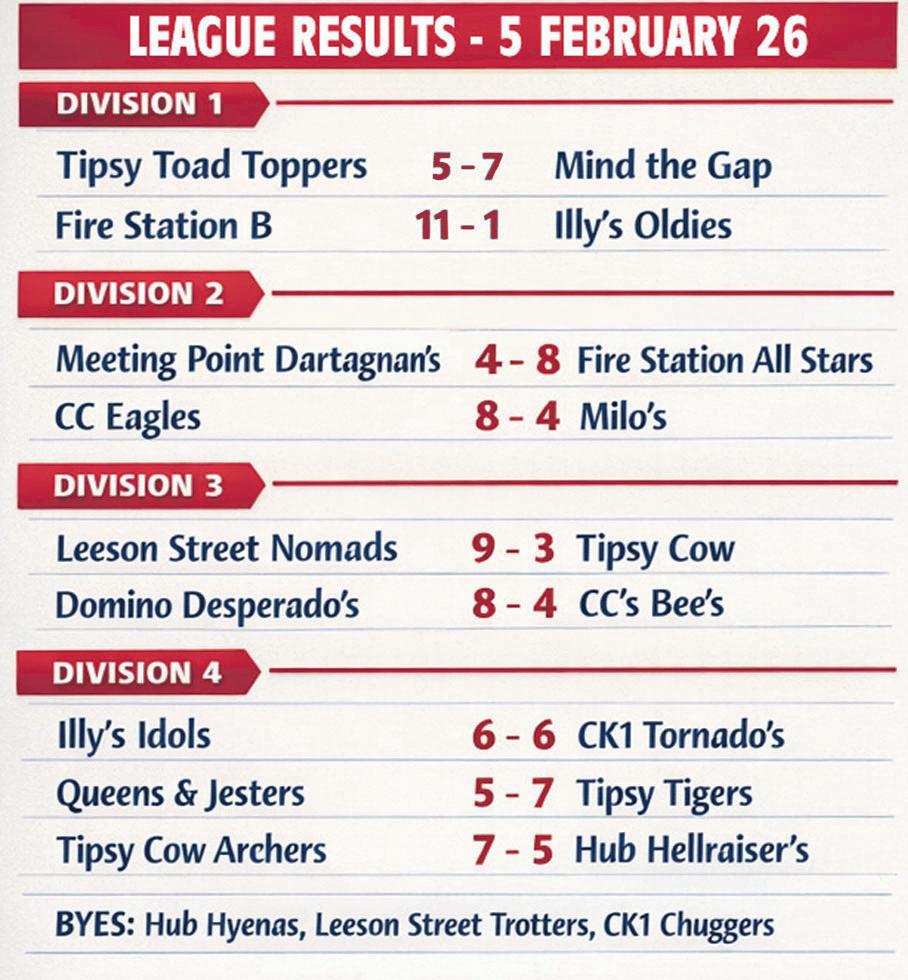 LEAGUE RESULTS - 5 FEBRUARY 26

DIVISION 1

| | | |
|---|---|---|
| Tipsy Toad Toppers | 5 - 7 | Mind the Gap |
| Fire Station B | 11 - 1 | Illy's Oldies |

DIVISION 2

| | | |
|---|---|---|
| Meeting Point Dartagnan's | 4 - 8 | Fire Station All Stars |
| CC Eagles | 8 - 4 | Milo's |

DIVISION 3

| | | |
|---|---|---|
| Leeson Street Nomads | 9 - 3 | Tipsy Cow |
| Domino Desperado's | 8 - 4 | CC's Bee's |

DIVISION 4

| | | |
|---|---|---|
| Illy's Idols | 6 - 6 | CK1 Tornado's |
| Queens & Jesters | 5 - 7 | Tipsy Tigers |
| Tipsy Cow Archers | 7 - 5 | Hub Hellraiser's |

BYES: Hub Hyenas, Leeson Street Trotters, CK1 Chuggers